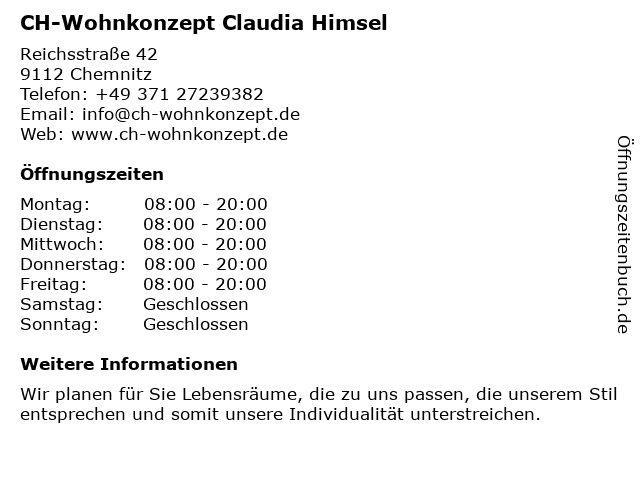 CH-Wohnkonzept Claudia Himsel

Reichsstraße 42
9112 Chemnitz
Telefon: +49 371 27239382
Email: info@ch-wohnkonzept.de
Web: www.ch-wohnkonzept.de

Öffnungszeiten

Montag: 08:00 - 20:00
Dienstag: 08:00 - 20:00
Mittwoch: 08:00 - 20:00
Donnerstag: 08:00 - 20:00
Freitag: 08:00 - 20:00
Samstag: Geschlossen
Sonntag: Geschlossen

Weitere Informationen

Wir planen für Sie Lebensräume, die zu uns passen, die unserem Stil entsprechen und somit unsere Individualität unterstreichen.

Öffnungszeitenbuch.de